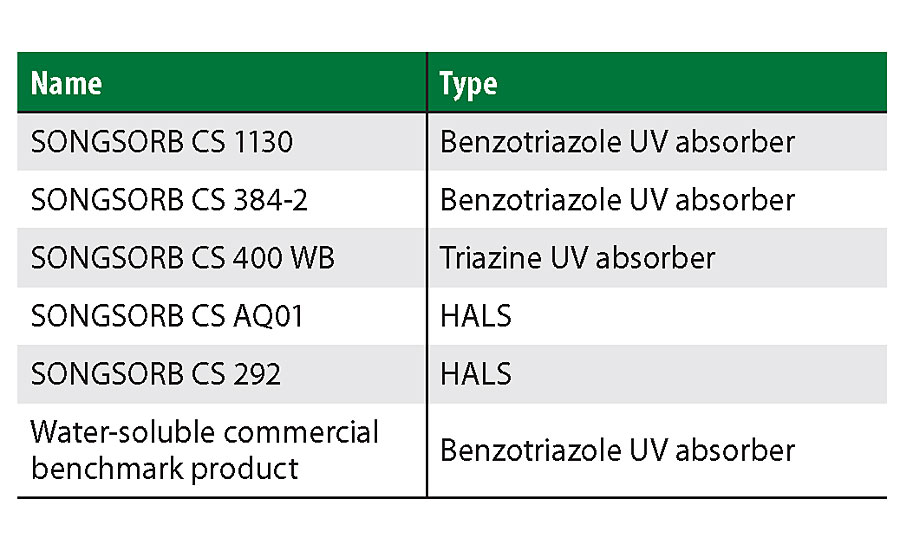 | Name | Type |
|---|---|
| SONGSORB CS 1130 | Benzotriazole UV absorber |
| SONGSORB CS 384-2 | Benzotriazole UV absorber |
| SONGSORB CS 400 WB | Triazine UV absorber |
| SONGSORB CS AQ01 | HALS |
| SONGSORB CS 292 | HALS |
| Water-soluble commercial benchmark product | Benzotriazole UV absorber |